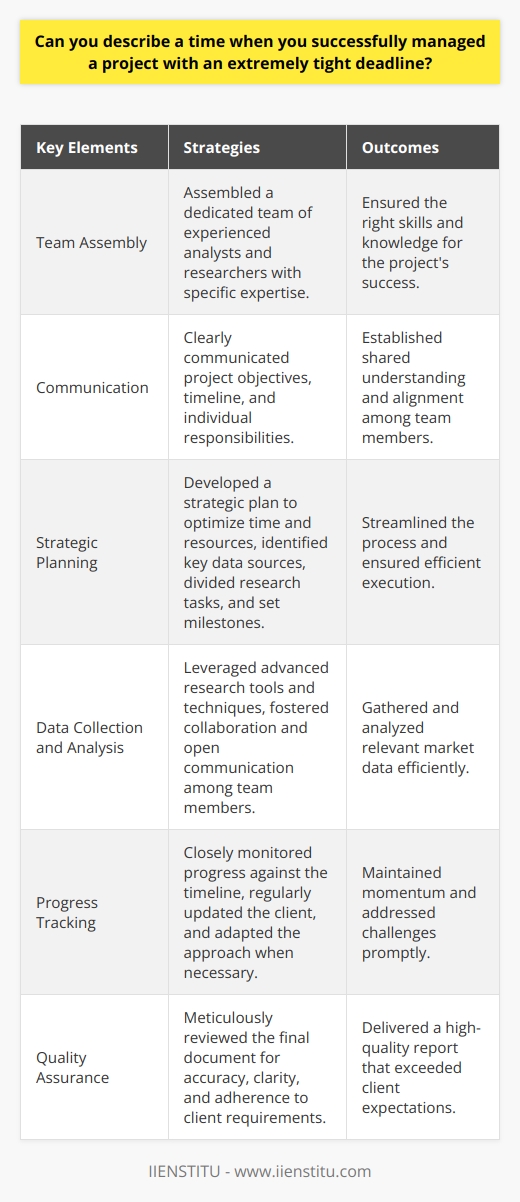 Can you describe a time when you successfully managed a project with an extremely tight deadline?

| Key Elements | Strategies | Outcomes |
|---|---|---|
| Team Assembly | Assembled a dedicated team of experienced analysts and researchers with specific expertise. | Ensured the right skills and knowledge for the project's success. |
| Communication | Clearly communicated project objectives, timeline, and individual responsibilities. | Established shared understanding and alignment among team members. |
| Strategic Planning | Developed a strategic plan to optimize time and resources, identified key data sources, divided research tasks, and set milestones. | Streamlined the process and ensured efficient execution. |
| Data Collection and Analysis | Leveraged advanced research tools and techniques, fostered collaboration and open communication among team members. | Gathered and analyzed relevant market data efficiently. |
| Progress Tracking | Closely monitored progress against the timeline, regularly updated the client, and adapted the approach when necessary. | Maintained momentum and addressed challenges promptly. |
| Quality Assurance | Meticulously reviewed the final document for accuracy, clarity, and adherence to client requirements. | Delivered a high-quality report that exceeded client expectations. |

IIENSTITU - www.iienstitu.com